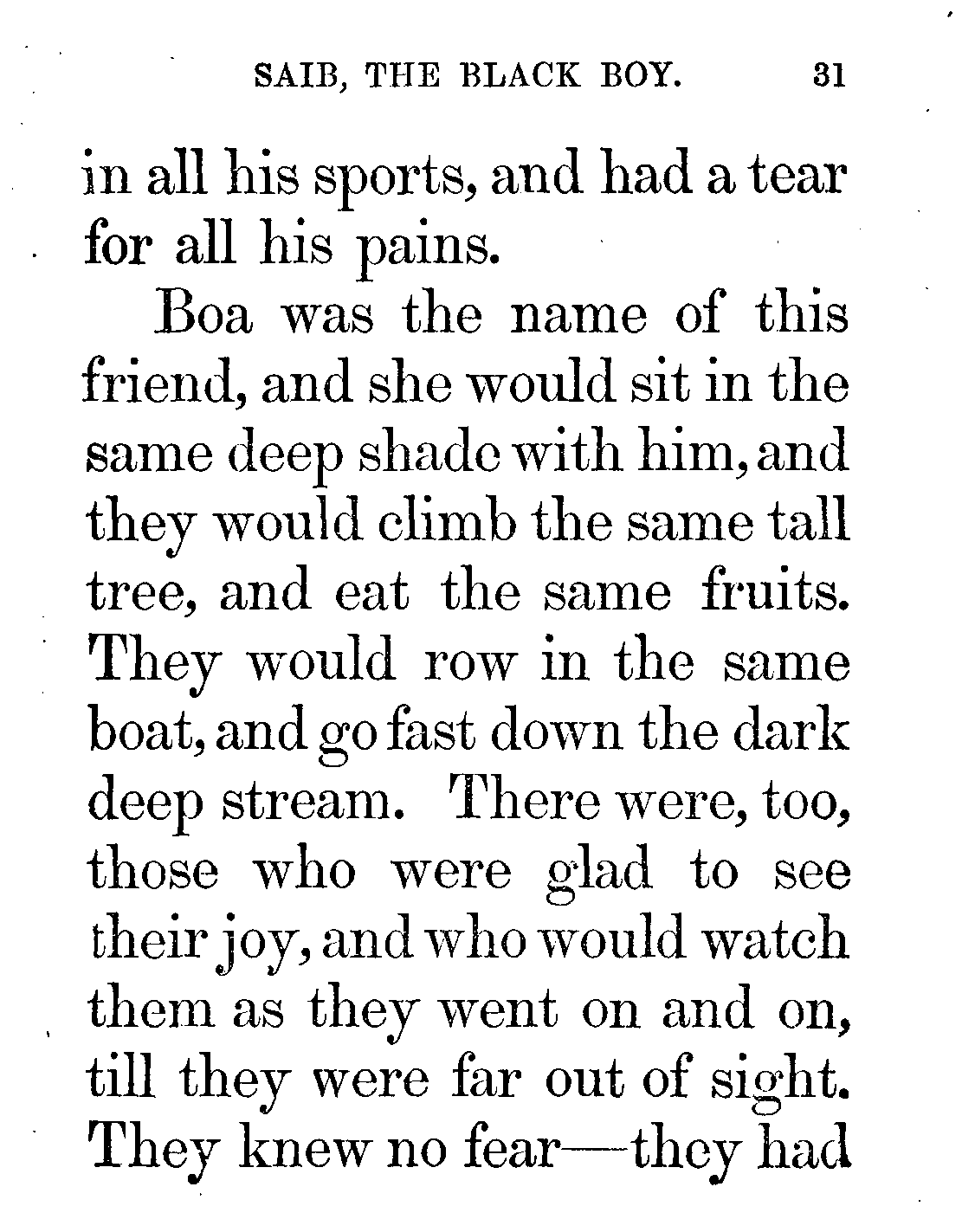 SAIB, THE BLACK BOY. 31

in all his sports, and had a tear for all his pains.

Boa was the name of this friend, and she would sit in the same deep shade with him, and they would climb the same tall tree, and eat the same fruits. They would row in the same boat, and go fast down the dark deep stream. There were, too, those who were glad to see their joy, and who would watch them as they went on and on, till they were far out of sight. They knew no fear—they had